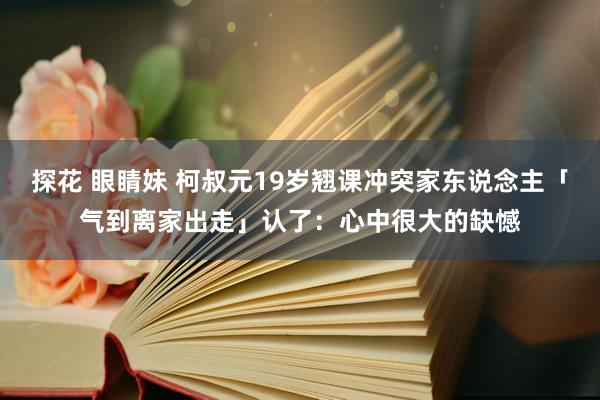 探花 眼睛妹 柯叔元19岁翘课冲突家东说念主「气到离家出走」认了：心中很大的缺憾